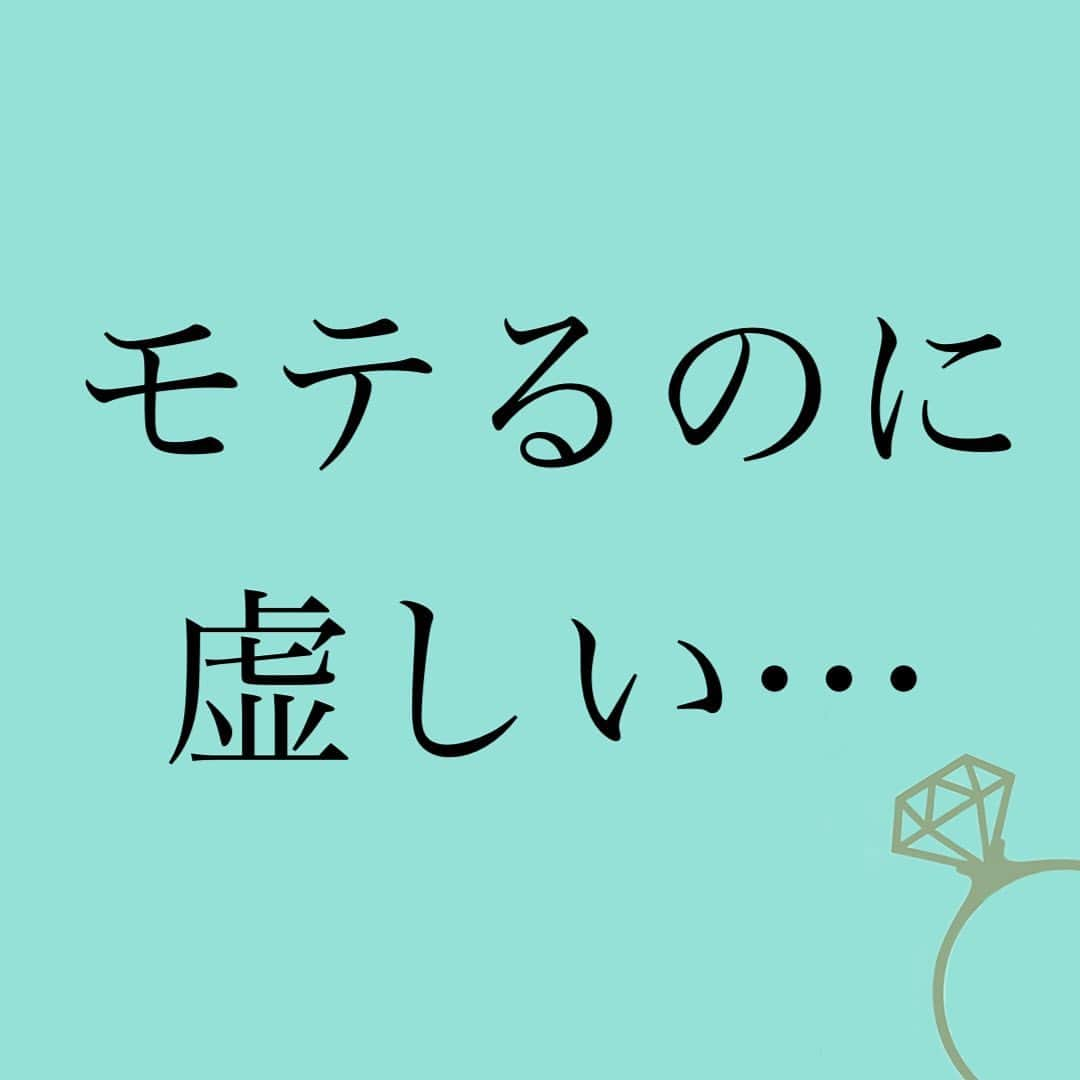 モテるのに
虚しい…